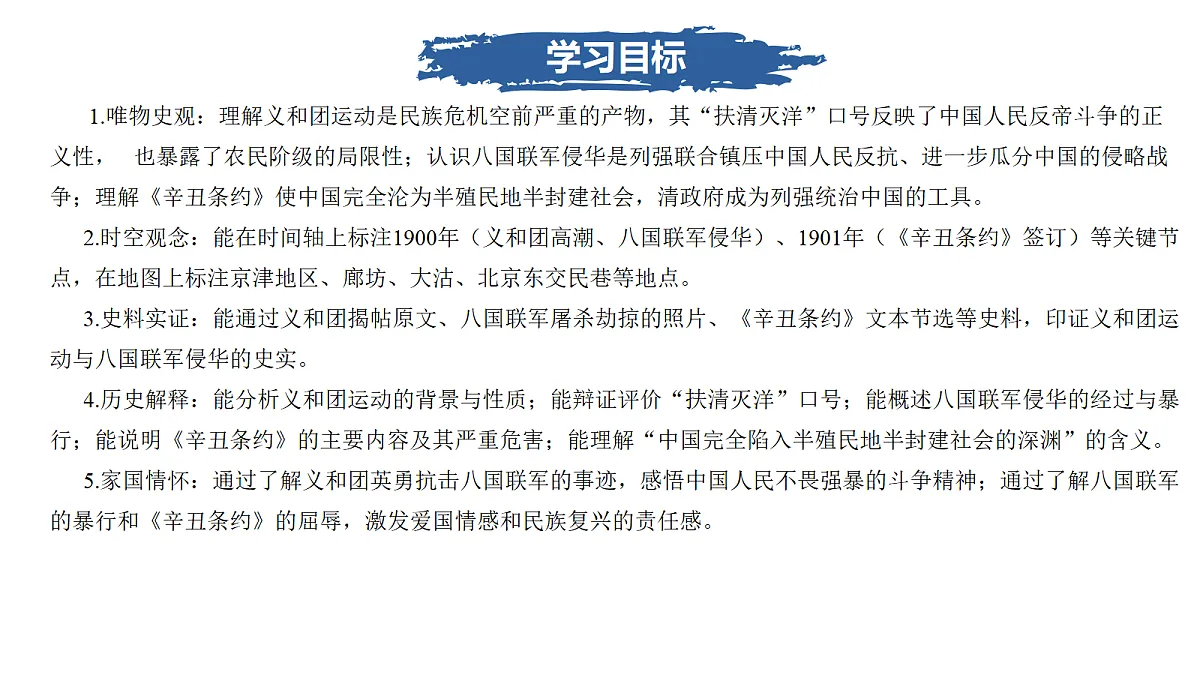 学习目标

1.唯物史观：理解义和团运动是民族危机空前严重的产物，其“扶清灭洋”口号反映了中国人民反帝斗争的正义性，　也暴露了农民阶级的局限性；认识八国联军侵华是列强联合镇压中国人民反抗、进一步瓜分中国的侵略战争；理解《辛丑条约》使中国完全沦为半殖民地半封建社会，清政府成为列强统治中国的工具。

2.时空观念：能在时间轴上标注1900年（义和团高潮、八国联军侵华）、1901年（《辛丑条约》签订）等关键节点，在地图上标注京津地区、廊坊、大沽、北京东交民巷等地点。

3.史料实证：能通过义和团揭帖原文、八国联军屠杀劫掠的照片、《辛丑条约》文本节选等史料，印证义和团运动与八国联军侵华的史实。

4.历史解释：能分析义和团运动的背景与性质；能辩证评价“扶清灭洋”口号；能概述八国联军侵华的经过与暴行；能说明《辛丑条约》的主要内容及其严重危害；能理解“中国完全陷入半殖民地半封建社会的深渊”的含义。

5.家国情怀：通过了解义和团英勇抗击八国联军的事迹，感悟中国人民不畏强暴的斗争精神；通过了解八国联军的暴行和《辛丑条约》的屈辱，激发爱国情感和民族复兴的责任感。